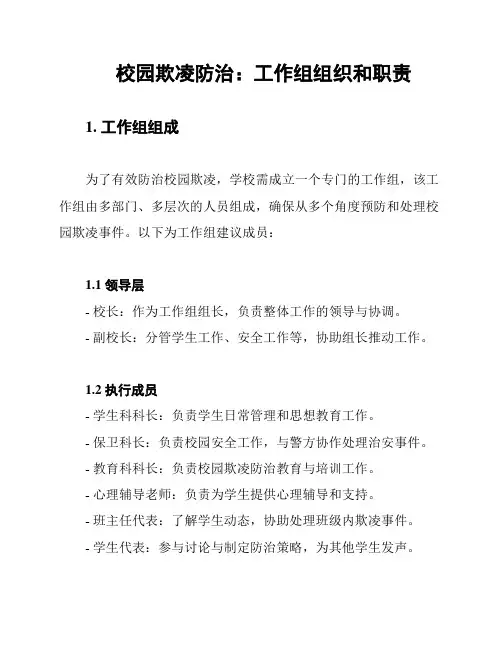 校园欺凌防治：工作组组织和职责

1. 工作组组成

为了有效防治校园欺凌，学校需成立一个专门的工作组，该工作组由多部门、多层次的人员组成，确保从多个角度预防和处理校园欺凌事件。以下为工作组建议成员：

1.1 领导层

- 校长：作为工作组组长，负责整体工作的领导与协调。

- 副校长：分管学生工作、安全工作等，协助组长推动工作。

1.2 执行成员

- 学生科科长：负责学生日常管理和思想教育工作。

- 保卫科长：负责校园安全工作，与警方协作处理治安事件。

- 教育科科长：负责校园欺凌防治教育与培训工作。

- 心理辅导老师：负责为学生提供心理辅导和支持。

- 班主任代表：了解学生动态，协助处理班级内欺凌事件。

- 学生代表：参与讨论与制定防治策略，为其他学生发声。